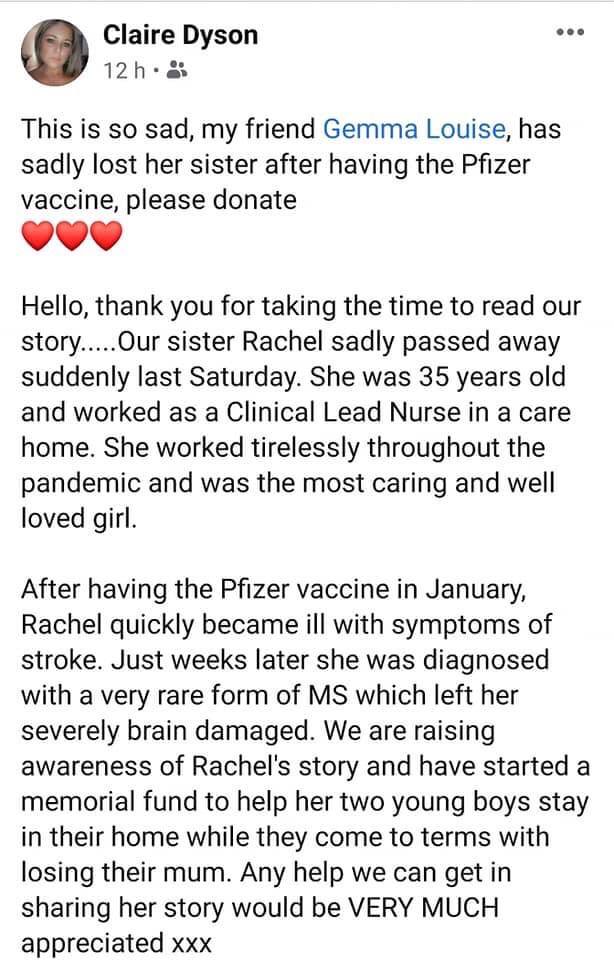 Claire Dyson
12 h ·

This is so sad, my friend Gemma Louise, has sadly lost her sister after having the Pfizer vaccine, please donate
❤️❤️❤️

Hello, thank you for taking the time to read our story.....Our sister Rachel sadly passed away suddenly last Saturday. She was 35 years old and worked as a Clinical Lead Nurse in a care home. She worked tirelessly throughout the pandemic and was the most caring and well loved girl.

After having the Pfizer vaccine in January, Rachel quickly became ill with symptoms of stroke. Just weeks later she was diagnosed with a very rare form of MS which left her severely brain damaged. We are raising awareness of Rachel's story and have started a memorial fund to help her two young boys stay in their home while they come to terms with losing their mum. Any help we can get in sharing her story would be VERY MUCH appreciated xxx